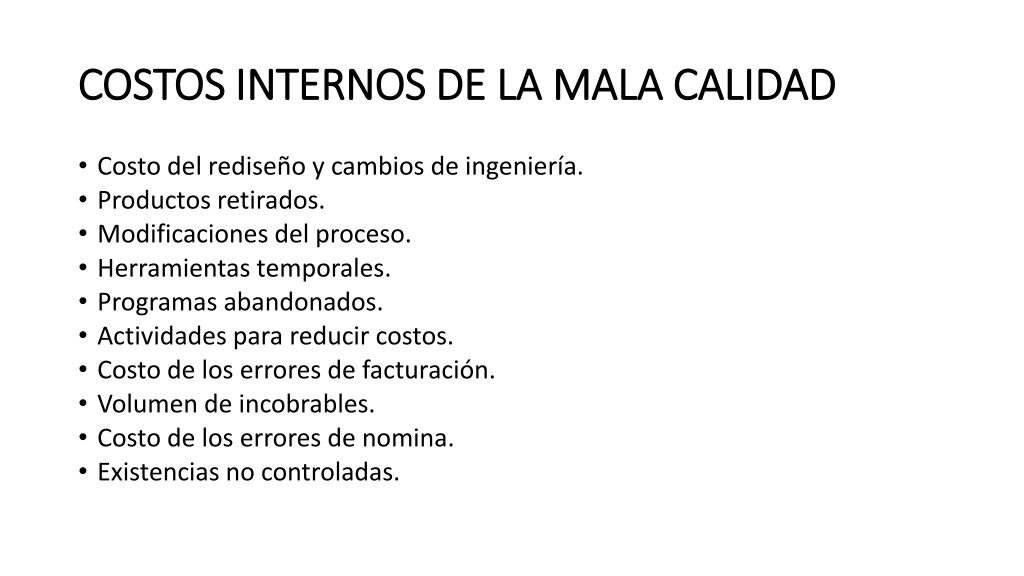 COSTOS INTERNOS DE LA MALA CALIDAD

• Costo del rediseño y cambios de ingeniería.
• Productos retirados.
• Modificaciones del proceso.
• Herramientas temporales.
• Programas abandonados.
• Actividades para reducir costos.
• Costo de los errores de facturación.
• Volumen de incobrables.
• Costo de los errores de nomina.
• Existencias no controladas.